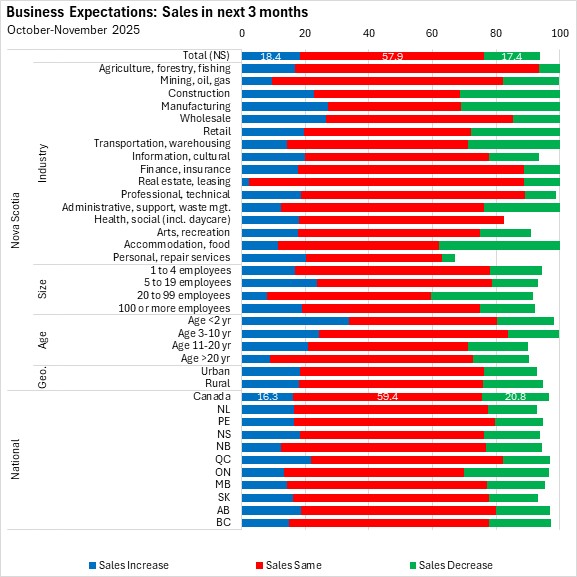 Business Expectations: Sales in next 3 months
October-November 2025

0 20 40 60 80 100

Nova Scotia
Total (NS) 18.4 57.9 17.4
Industry
Agriculture, forestry, fishing
Mining, oil, gas
Construction
Manufacturing
Wholesale
Retail
Transportation, warehousing
Information, cultural
Finance, insurance
Real estate, leasing
Professional, technical
Administrative, support, waste mgt.
Health, social (incl. daycare)
Arts, recreation
Accommodation, food
Personal, repair services
Size
1 to 4 employees
5 to 19 employees
20 to 99 employees
100 or more employees
Age
Age <2 yr
Age 3-10 yr
Age 11-20 yr
Age >20 yr
Geo.
Urban
Rural
National
Canada 16.3 59.4 20.8
NL
PE
NS
NB
QC
ON
MB
SK
AB
BC

Sales Increase
Sales Same
Sales Decrease